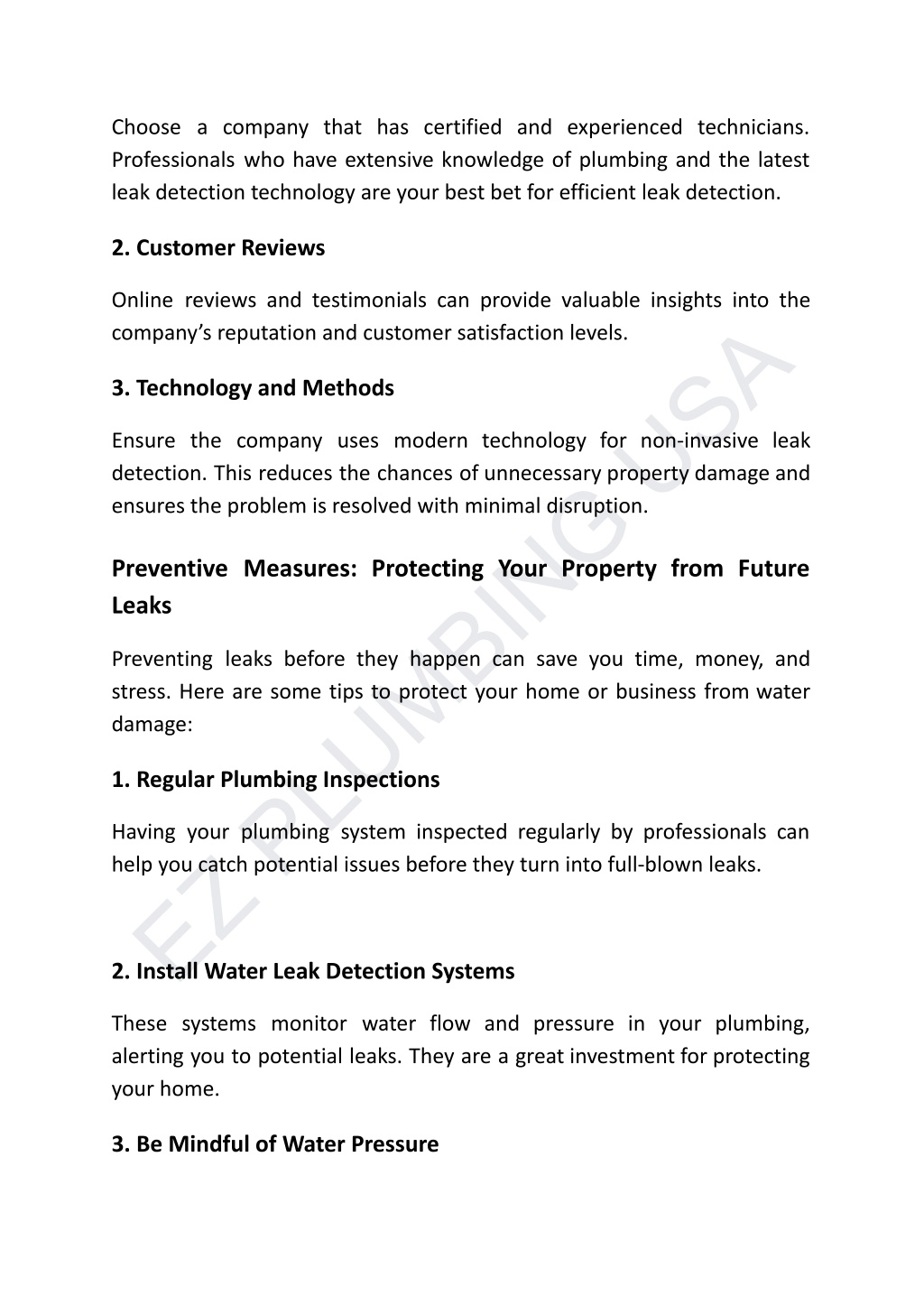 Choose a company that has certified and experienced technicians. Professionals who have extensive knowledge of plumbing and the latest leak detection technology are your best bet for efficient leak detection.

2. Customer Reviews

Online reviews and testimonials can provide valuable insights into the company's reputation and customer satisfaction levels.

3. Technology and Methods

Ensure the company uses modern technology for non-invasive leak detection. This reduces the chances of unnecessary property damage and ensures the problem is resolved with minimal disruption.

Preventive Measures: Protecting Your Property from Future Leaks

Preventing leaks before they happen can save you time, money, and stress. Here are some tips to protect your home or business from water damage:

1. Regular Plumbing Inspections

Having your plumbing system inspected regularly by professionals can help you catch potential issues before they turn into full-blown leaks.

2. Install Water Leak Detection Systems

These systems monitor water flow and pressure in your plumbing, alerting you to potential leaks. They are a great investment for protecting your home.

3. Be Mindful of Water Pressure

EZ PLUMBING USA